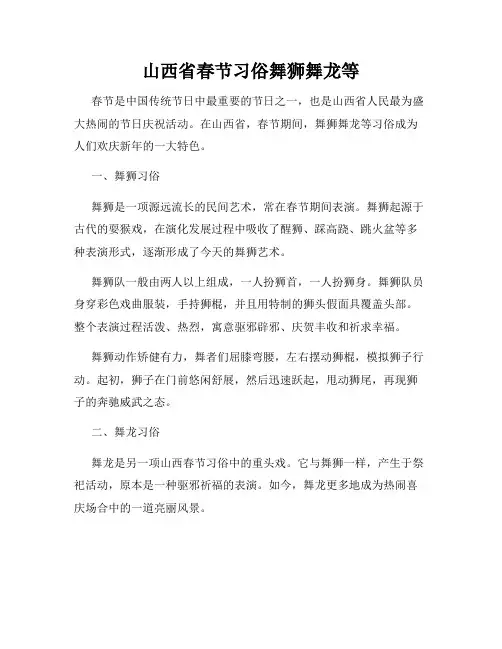 山西省春节习俗舞狮舞龙等

春节是中国传统节日中最重要的节日之一，也是山西省人民最为盛大热闹的节日庆祝活动。在山西省，春节期间，舞狮舞龙等习俗成为人们欢庆新年的一大特色。

一、舞狮习俗

舞狮是一项源远流长的民间艺术，常在春节期间表演。舞狮起源于古代的耍猴戏，在演化发展过程中吸收了醒狮、踩高跷、跳火盆等多种表演形式，逐渐形成了今天的舞狮艺术。

舞狮队一般由两人以上组成，一人扮狮首，一人扮狮身。舞狮队员身穿彩色戏曲服装，手持狮棍，并且用特制的狮头假面具覆盖头部。整个表演过程活泼、热烈，寓意驱邪辟邪、庆贺丰收和祈求幸福。

舞狮动作矫健有力，舞者们屈膝弯腰，左右摆动狮棍，模拟狮子行动。起初，狮子在门前悠闲舒展，然后迅速跃起，甩动狮尾，再现狮子的奔驰威武之态。

二、舞龙习俗

舞龙是另一项山西春节习俗中的重头戏。它与舞狮一样，产生于祭祀活动，原本是一种驱邪祈福的表演。如今，舞龙更多地成为热闹喜庆场合中的一道亮丽风景。